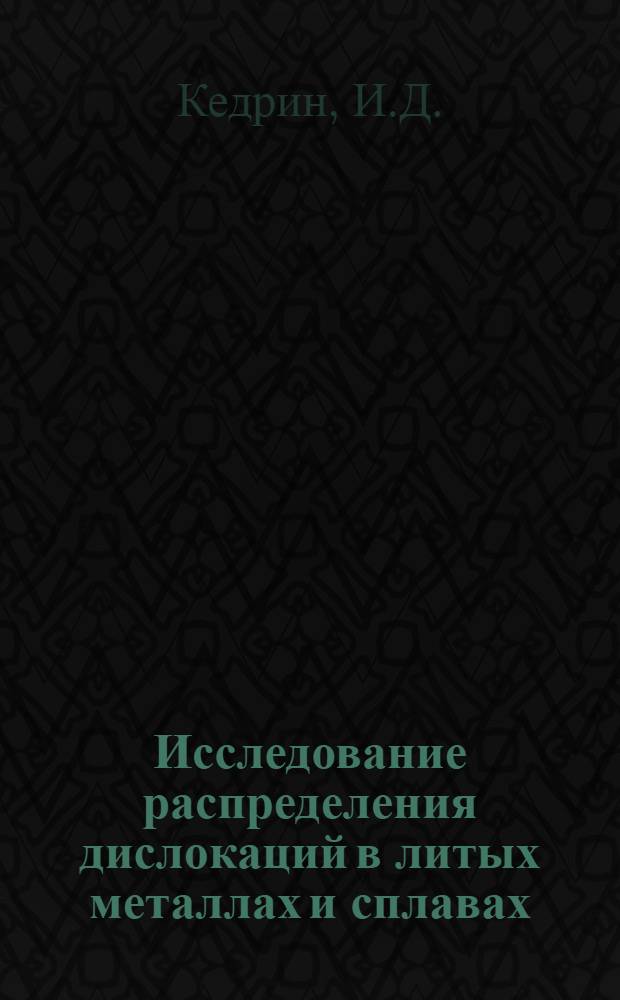 Кедрин, И.Д.

Исследование распределения дислокаций в литых металлах и сплавах